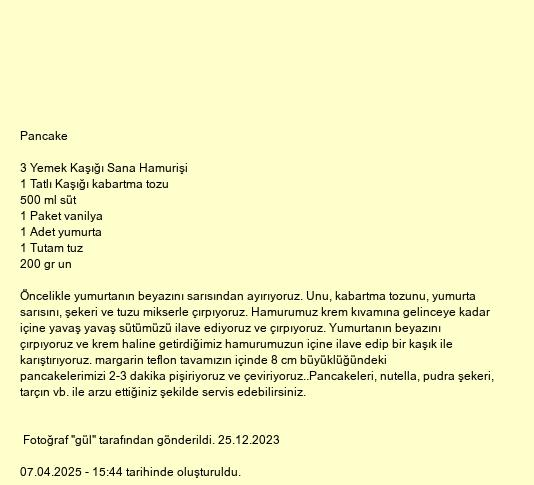 Pancake

3 Yemek Kaşığı Sana Hamurişi
1 Tatlı Kaşığı kabartma tozu
500 ml süt
1 Paket vanilya
1 Adet yumurta
1 Tutam tuz
200 gr un

Öncelikle yumurtanın beyazını sarısından ayırıyoruz. Unu, kabartma tozunu, yumurta sarısını, şekeri ve tuzu mikserle çırpıyoruz. Hamurumuz krem kıvamına gelinceye kadar içine yavaş yavaş sütümüzü ilave ediyoruz ve çırpıyoruz. Yumurtanın beyazını çırpıyoruz ve krem haline getirdiğimiz hamurumuzun içine ilave edip bir kaşık ile karıştırıyoruz. margarin teflon tavamızın içinde 8 cm büyüklüğündeki pancakelerimizi 2-3 dakika pişiriyoruz ve çeviriyoruz..Pancakeleri, nutella, pudra şekeri, tarçın vb. ile arzu ettiğiniz şekilde servis edebilirsiniz.

Fotoğraf "gül" tarafından gönderildi. 25.12.2023

07.04.2025 - 15:44 tarihinde oluşturuldu.